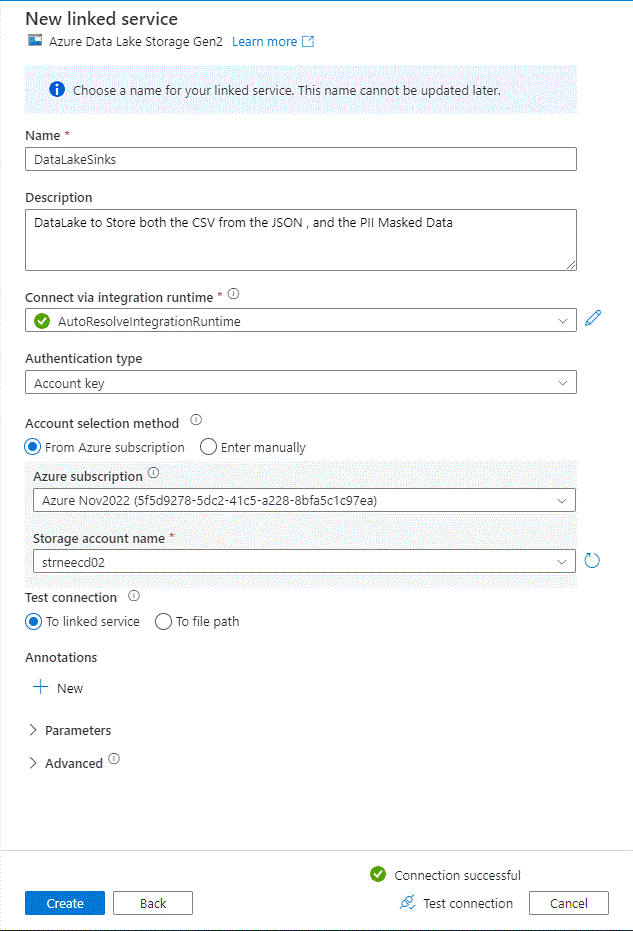 New linked service

Azure Data Lake Storage Gen2 Learn more

Choose a name for your linked service. This name cannot be updated later.

Name *

DataLakeSinks

Description

DataLake to Store both the CSV from the JSON , and the PII Masked Data

Connect via integration runtime *

AutoResolveIntegrationRuntime

Authentication type

Account key

Account selection method

From Azure subscription Enter manually

Azure subscription

Azure Nov2022 (5f5d9278-5dc2-41c5-a228-8bfa5c1c97ea)

Storage account name *

strneecd02

Test connection

To linked service To file path

Annotations

New

Parameters

Advanced

Connection successful

Create Back Test connection Cancel